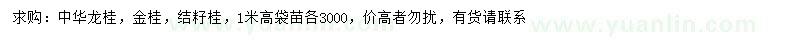 求购：中华龙桂，金桂，结籽桂，1米高袋苗各3000，价高者勿扰，有货请联系

www.yuanlin.com